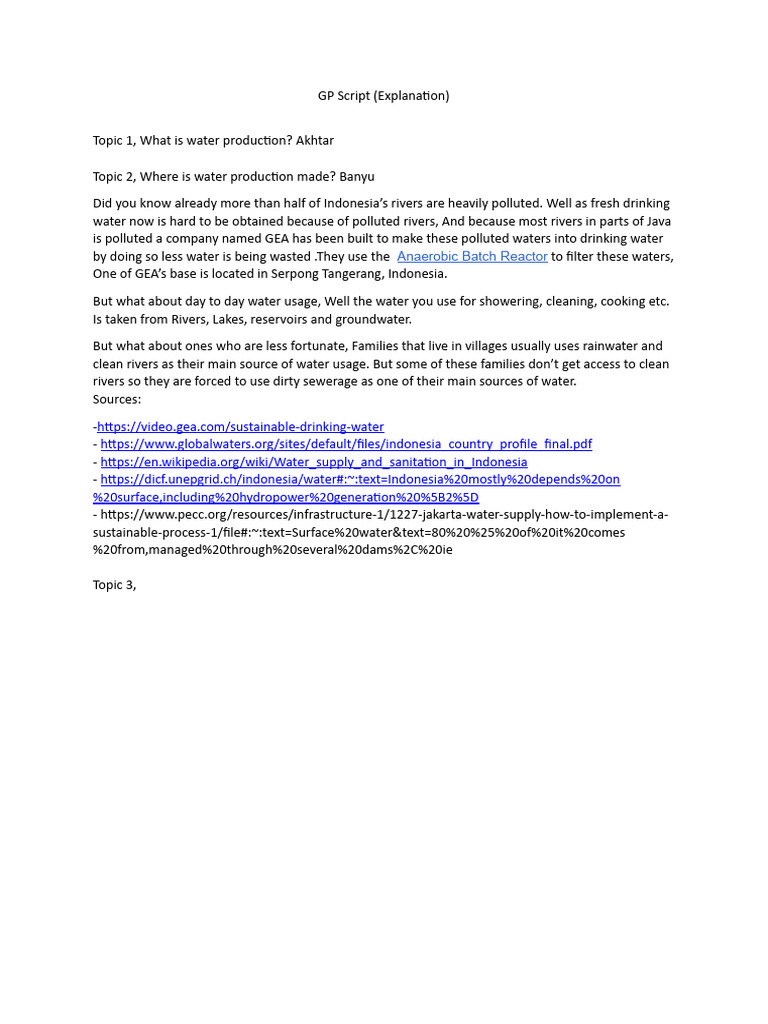 GP Script (Explanation)

Topic 1, What is water production? Akhtar

Topic 2, Where is water production made? Banyu

Did you know already more than half of Indonesia's rivers are heavily polluted. Well as fresh drinking water now is hard to be obtained because of polluted rivers, And because most rivers in parts of Java is polluted a company named GEA has been built to make these polluted waters into drinking water by doing so less water is being wasted .They use the Anaerobic Batch Reactor to filter these waters, One of GEA's base is located in Serpong Tangerang, Indonesia.

But what about day to day water usage, Well the water you use for showering, cleaning, cooking etc. Is taken from Rivers, Lakes, reservoirs and groundwater.

But what about ones who are less fortunate, Families that live in villages usually uses rainwater and clean rivers as their main source of water usage. But some of these families don't get access to clean rivers so they are forced to use dirty sewerage as one of their main sources of water.
Sources:

-https://video.gea.com/sustainable-drinking-water
- https://www.globalwaters.org/sites/default/files/indonesia_country_profile_final.pdf
- https://en.wikipedia.org/wiki/Water_supply_and_sanitation_in_Indonesia
- https://dicf.unepgrid.ch/indonesia/water#:~:text=Indonesia%20mostly%20depends%20on%20surface,including%20hydropower%20generation%20%5B2%5D
- https://www.pecc.org/resources/infrastructure-1/1227-jakarta-water-supply-how-to-implement-a-sustainable-process-1/file#:~:text=Surface%20water&text=80%20%25%20of%20it%20comes%20from,managed%20through%20several%20dams%2C%20ie

Topic 3,